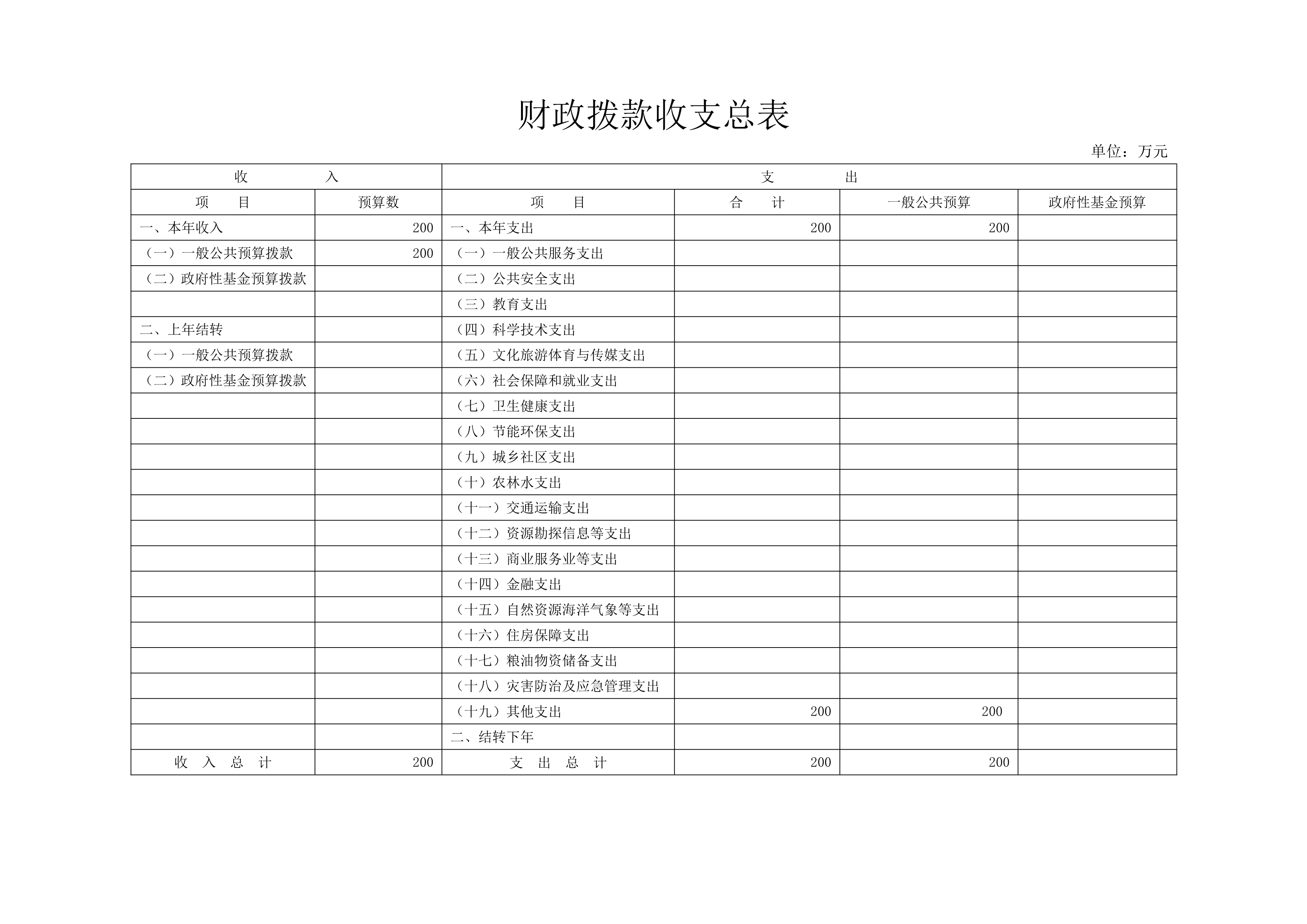 财政拨款收支总表

单位：万元

| 收　入 | | 支　出 | | | |
|---|---|---|---|---|---|
| 项　目 | 预算数 | 项　目 | 合　计 | 一般公共预算 | 政府性基金预算 |
| 一、本年收入 | 200 | 一、本年支出 | 200 | 200 | |
| （一）一般公共预算拨款 | 200 | （一）一般公共服务支出 | | | |
| （二）政府性基金预算拨款 | | （二）公共安全支出 | | | |
| | | （三）教育支出 | | | |
| 二、上年结转 | | （四）科学技术支出 | | | |
| （一）一般公共预算拨款 | | （五）文化旅游体育与传媒支出 | | | |
| （二）政府性基金预算拨款 | | （六）社会保障和就业支出 | | | |
| | | （七）卫生健康支出 | | | |
| | | （八）节能环保支出 | | | |
| | | （九）城乡社区支出 | | | |
| | | （十）农林水支出 | | | |
| | | （十一）交通运输支出 | | | |
| | | （十二）资源勘探信息等支出 | | | |
| | | （十三）商业服务业等支出 | | | |
| | | （十四）金融支出 | | | |
| | | （十五）自然资源海洋气象等支出 | | | |
| | | （十六）住房保障支出 | | | |
| | | （十七）粮油物资储备支出 | | | |
| | | （十八）灾害防治及应急管理支出 | | | |
| | | （十九）其他支出 | 200 | 200 | |
| | | 二、结转下年 | | | |
| 收　入　总　计 | 200 | 支　出　总　计 | 200 | 200 | |